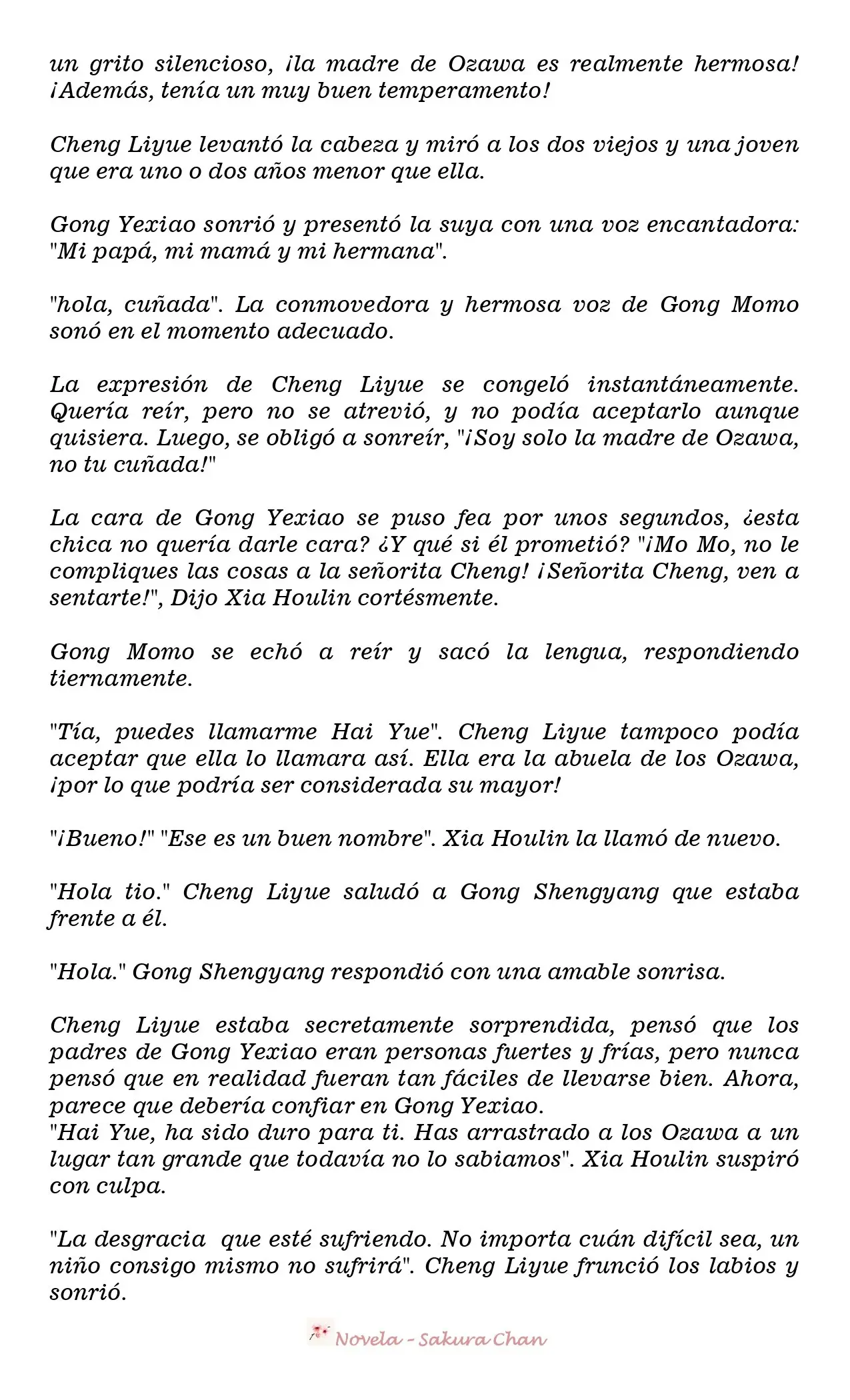 un grito silencioso, ¡la madre de Ozawa es realmente hermosa! ¡Además, tenía un muy buen temperamento!

Cheng Liyue levantó la cabeza y miró a los dos viejos y una joven que era uno o dos años menor que ella.

Gong Yexiao sonrió y presentó la suya con una voz encantadora: "Mi papá, mi mamá y mi hermana".

"hola, cuñada". La conmovedora y hermosa voz de Gong Momo sonó en el momento adecuado.

La expresión de Cheng Liyue se congeló instantáneamente. Quería reír, pero no se atrevió, y no podía aceptarlo aunque quisiera. Luego, se obligó a sonreír, "¡Soy solo la madre de Ozawa, no tu cuñada!"

La cara de Gong Yexiao se puso fea por unos segundos, ¿esta chica no quería darle cara? ¿Y qué si él prometió? "¡Mo Mo, no le compliques las cosas a la señorita Cheng! ¡Señorita Cheng, ven a sentarte!", Dijo Xia Houlin cortésmente.

Gong Momo se echó a reír y sacó la lengua, respondiendo tiernamente.

"Tía, puedes llamarme Hai Yue". Cheng Liyue tampoco podía aceptar que ella lo llamara así. Ella era la abuela de los Ozawa, ¡por lo que podría ser considerada su mayor!

"¡Bueno!" "Ese es un buen nombre". Xia Houlin la llamó de nuevo.

"Hola tio." Cheng Liyue saludó a Gong Shengyang que estaba frente a él.

"Hola." Gong Shengyang respondió con una amable sonrisa.

Cheng Liyue estaba secretamente sorprendida, pensó que los padres de Gong Yexiao eran personas fuertes y frías, pero nunca pensó que en realidad fueran tan fáciles de llevarse bien. Ahora, parece que debería confiar en Gong Yexiao.
"Hai Yue, ha sido duro para ti. Has arrastrado a los Ozawa a un lugar tan grande que todavía no lo sabiamos". Xia Houlin suspiró con culpa.

"La desgracia que esté sufriendo. No importa cuán difícil sea, un niño consigo mismo no sufrirá". Cheng Liyue frunció los labios y sonrió.

Novela - Sakura Chan